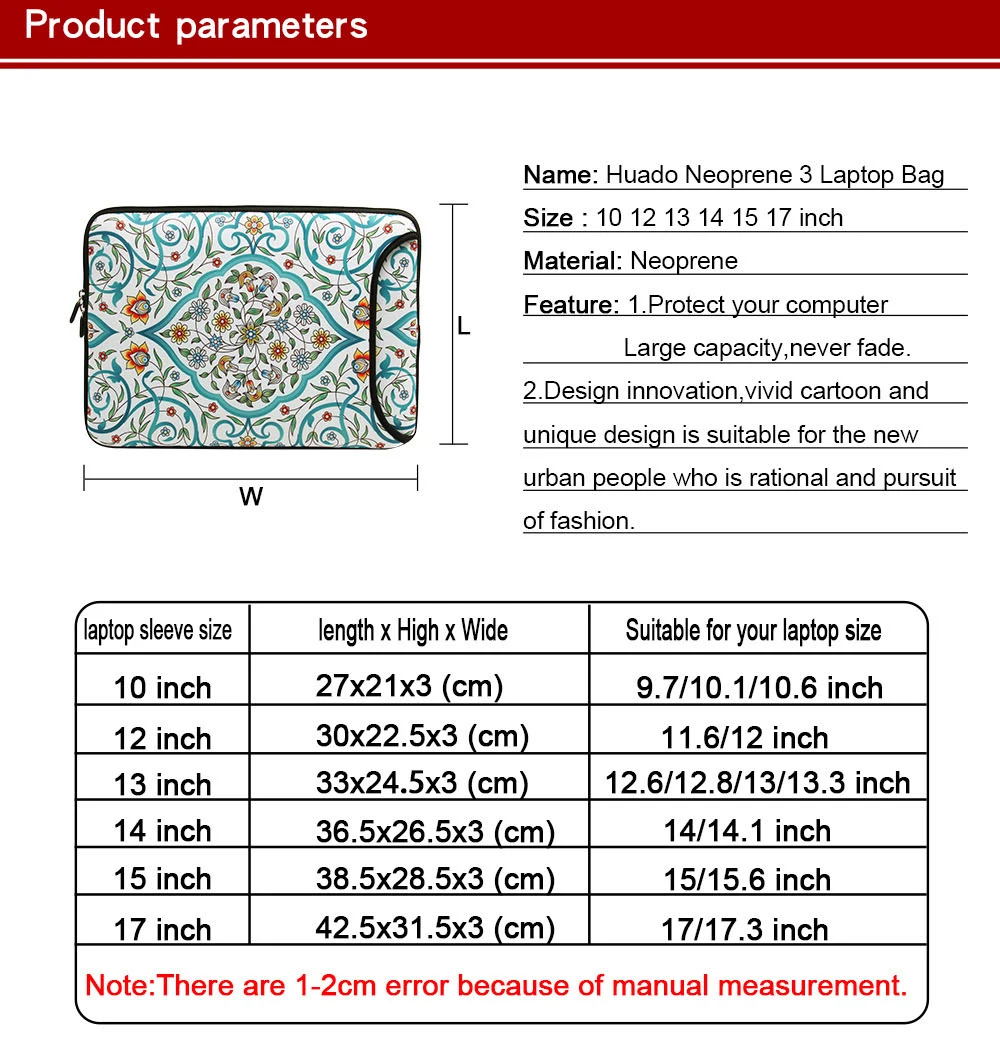 Product parameters

L

W

Name: Huado Neoprene 3 Laptop Bag

Size : 10 12 13 14 15 17 inch

Material: Neoprene

Feature: 1.Protect your computer Large capacity,never fade.

2.Design innovation,vivid cartoon and unique design is suitable for the new urban people who is rational and pursuit of fashion.

| laptop sleeve size | length x High x Wide | Suitable for your laptop size |
|---|---|---|
| 10 inch | 27x21x3 (cm) | 9.7/10.1/10.6 inch |
| 12 inch | 30x22.5x3 (cm) | 11.6/12 inch |
| 13 inch | 33x24.5x3 (cm) | 12.6/12.8/13/13.3 inch |
| 14 inch | 36.5x26.5x3 (cm) | 14/14.1 inch |
| 15 inch | 38.5x28.5x3 (cm) | 15/15.6 inch |
| 17 inch | 42.5x31.5x3 (cm) | 17/17.3 inch |

Note:There are 1-2cm error because of manual measurement.